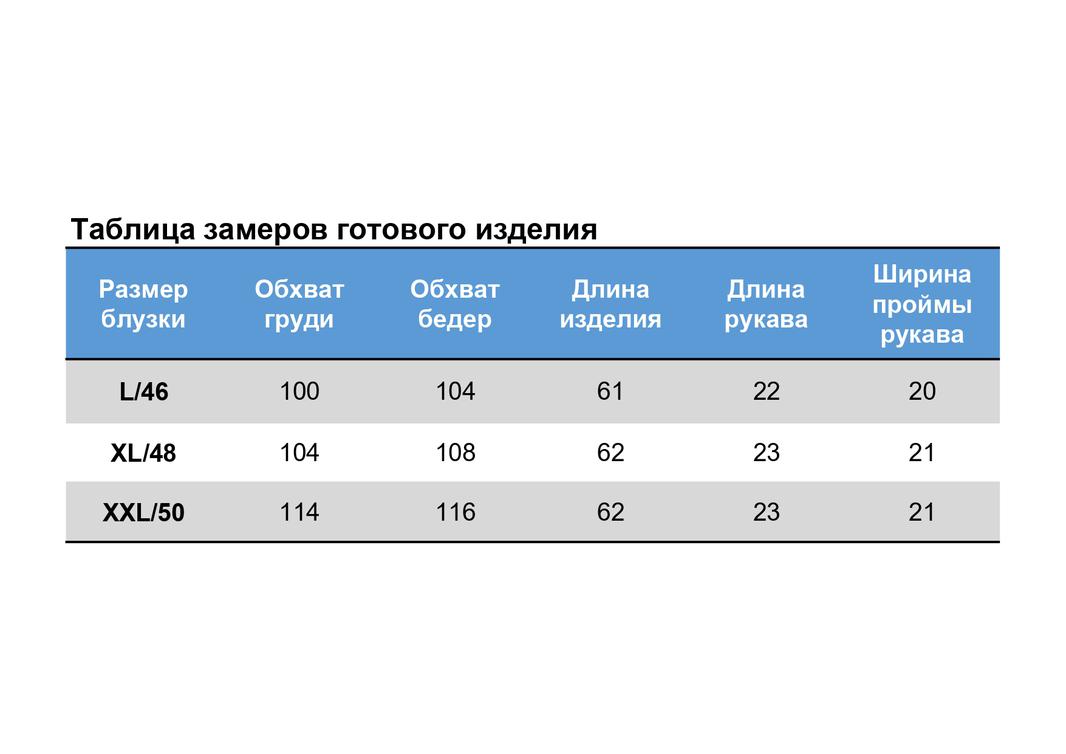 Таблица замеров готового изделия

| Размер блузки | Обхват груди | Обхват бедер | Длина изделия | Длина рукава | Ширина проймы рукава |
|---|---|---|---|---|---|
| L/46 | 100 | 104 | 61 | 22 | 20 |
| XL/48 | 104 | 108 | 62 | 23 | 21 |
| XXL/50 | 114 | 116 | 62 | 23 | 21 |